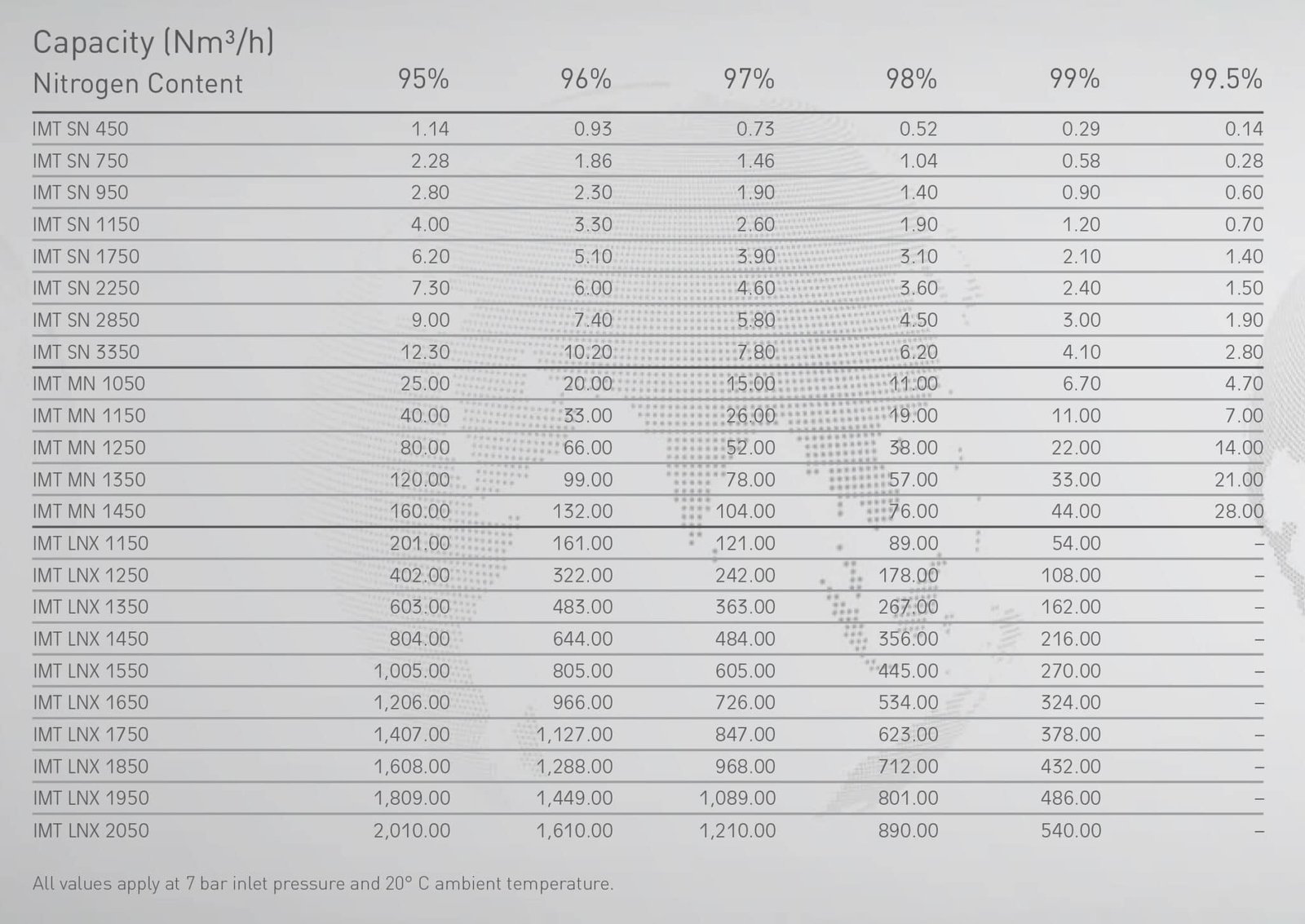 Capacity (Nm³/h)

| Nitrogen Content | 95% | 96% | 97% | 98% | 99% | 99.5% |
|---|---|---|---|---|---|---|
| IMT SN 450 | 1.14 | 0.93 | 0.73 | 0.52 | 0.29 | 0.14 |
| IMT SN 750 | 2.28 | 1.86 | 1.46 | 1.04 | 0.58 | 0.28 |
| IMT SN 950 | 2.80 | 2.30 | 1.90 | 1.40 | 0.90 | 0.60 |
| IMT SN 1150 | 4.00 | 3.30 | 2.60 | 1.90 | 1.20 | 0.70 |
| IMT SN 1750 | 6.20 | 5.10 | 3.90 | 3.10 | 2.10 | 1.40 |
| IMT SN 2250 | 7.30 | 6.00 | 4.60 | 3.60 | 2.40 | 1.50 |
| IMT SN 2850 | 9.00 | 7.40 | 5.80 | 4.50 | 3.00 | 1.90 |
| IMT SN 3350 | 12.30 | 10.20 | 7.80 | 6.20 | 4.10 | 2.80 |
| IMT MN 1050 | 25.00 | 20.00 | 15.00 | 11.00 | 6.70 | 4.70 |
| IMT MN 1150 | 40.00 | 33.00 | 26.00 | 19.00 | 11.00 | 7.00 |
| IMT MN 1250 | 80.00 | 66.00 | 52.00 | 38.00 | 22.00 | 14.00 |
| IMT MN 1350 | 120.00 | 99.00 | 78.00 | 57.00 | 33.00 | 21.00 |
| IMT MN 1450 | 160.00 | 132.00 | 104.00 | 76.00 | 44.00 | 28.00 |
| IMT LNX 1150 | 201.00 | 161.00 | 121.00 | 89.00 | 54.00 | – |
| IMT LNX 1250 | 402.00 | 322.00 | 242.00 | 178.00 | 108.00 | – |
| IMT LNX 1350 | 603.00 | 483.00 | 363.00 | 267.00 | 162.00 | – |
| IMT LNX 1450 | 804.00 | 644.00 | 484.00 | 356.00 | 216.00 | – |
| IMT LNX 1550 | 1,005.00 | 805.00 | 605.00 | 445.00 | 270.00 | – |
| IMT LNX 1650 | 1,206.00 | 966.00 | 726.00 | 534.00 | 324.00 | – |
| IMT LNX 1750 | 1,407.00 | 1,127.00 | 847.00 | 623.00 | 378.00 | – |
| IMT LNX 1850 | 1,608.00 | 1,288.00 | 968.00 | 712.00 | 432.00 | – |
| IMT LNX 1950 | 1,809.00 | 1,449.00 | 1,089.00 | 801.00 | 486.00 | – |
| IMT LNX 2050 | 2,010.00 | 1,610.00 | 1,210.00 | 890.00 | 540.00 | – |

All values apply at 7 bar inlet pressure and 20° C ambient temperature.